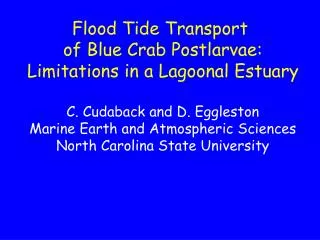 Flood Tide Transport of Blue Crab Postlarvae: Limitations in a Lagoonal Estuary

C. Cudaback and D. Eggleston
Marine Earth and Atmospheric Sciences
North Carolina State University